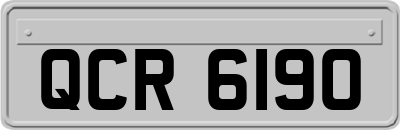 QCR 6190